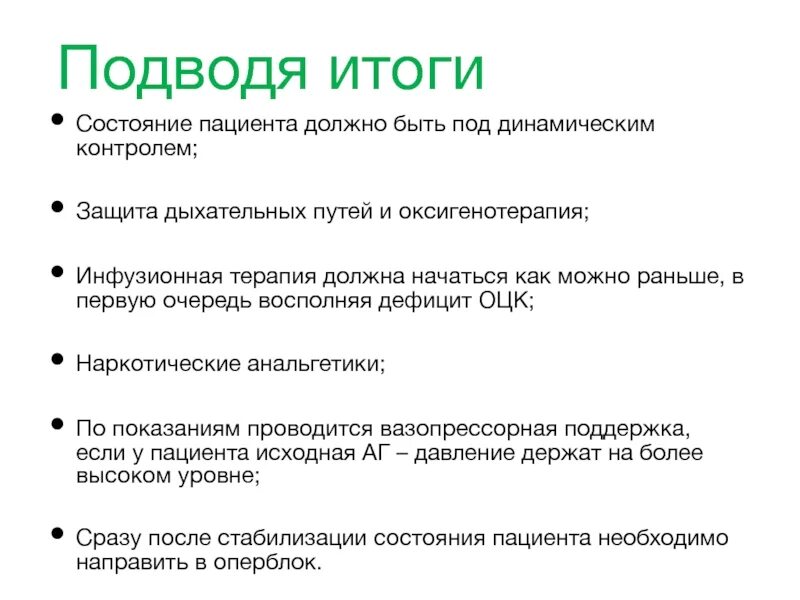 Подводя итоги

• Состояние пациента должно быть под динамическим контролем;

• Защита дыхательных путей и оксигенотерапия;

• Инфузионная терапия должна начаться как можно раньше, в первую очередь восполняя дефицит ОЦК;

• Наркотические анальгетики;

• По показаниям проводится вазопрессорная поддержка, если у пациента исходная АГ – давление держат на более высоком уровне;

• Сразу после стабилизации состояния пациента необходимо направить в оперблок.